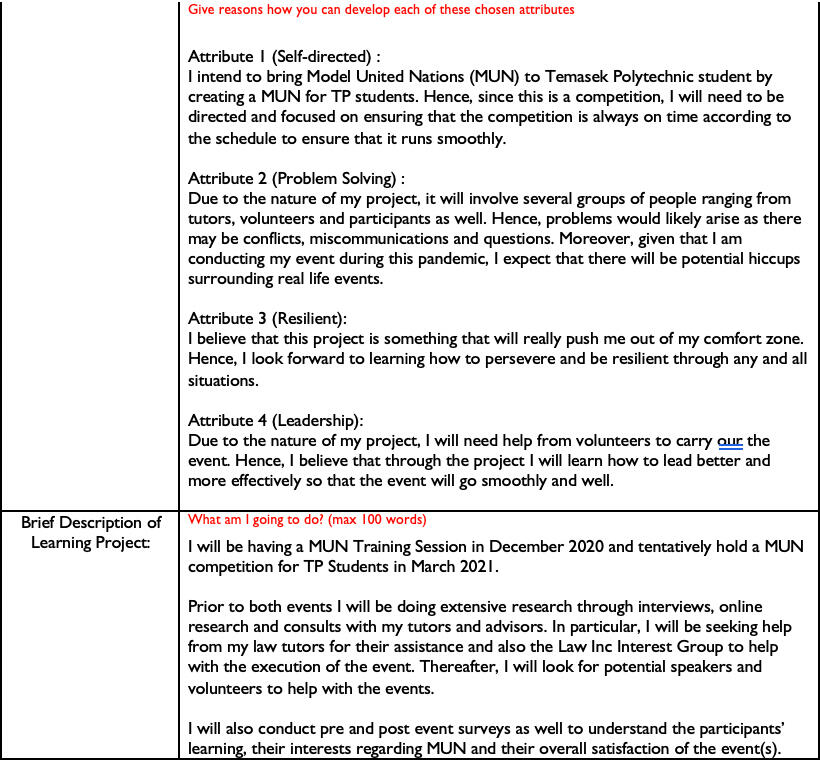 | | Give reasons how you can develop each of these chosen attributes<br><br>Attribute 1 (Self-directed) :<br>I intend to bring Model United Nations (MUN) to Temasek Polytechnic student by creating a MUN for TP students. Hence, since this is a competition, I will need to be directed and focused on ensuring that the competition is always on time according to the schedule to ensure that it runs smoothly.<br><br>Attribute 2 (Problem Solving) :<br>Due to the nature of my project, it will involve several groups of people ranging from tutors, volunteers and participants as well. Hence, problems would likely arise as there may be conflicts, miscommunications and questions. Moreover, given that I am conducting my event during this pandemic, I expect that there will be potential hiccups surrounding real life events.<br><br>Attribute 3 (Resilient):<br>I believe that this project is something that will really push me out of my comfort zone. Hence, I look forward to learning how to persevere and be resilient through any and all situations.<br><br>Attribute 4 (Leadership):<br>Due to the nature of my project, I will need help from volunteers to carry our the event. Hence, I believe that through the project I will learn how to lead better and more effectively so that the event will go smoothly and well. |
|---|---|
| Brief Description of Learning Project: | What am I going to do? (max 100 words)<br><br>I will be having a MUN Training Session in December 2020 and tentatively hold a MUN competition for TP Students in March 2021.<br><br>Prior to both events I will be doing extensive research through interviews, online research and consults with my tutors and advisors. In particular, I will be seeking help from my law tutors for their assistance and also the Law Inc Interest Group to help with the execution of the event. Thereafter, I will look for potential speakers and volunteers to help with the events.<br><br>I will also conduct pre and post event surveys as well to understand the participants' learning, their interests regarding MUN and their overall satisfaction of the event(s). |